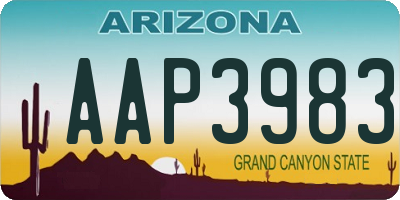 ARIZONA

AAP3983

GRAND CANYON STATE